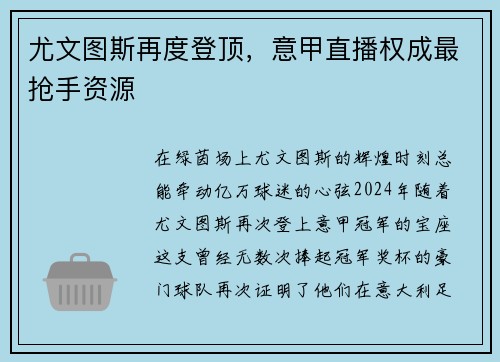 尤文图斯再度登顶，意甲直播权成最抢手资源

在绿茵场上尤文图斯的辉煌时刻总能牵动亿万球迷的心弦2024年随着尤文图斯再次登上意甲冠军的宝座这支曾经无数次捧起冠军奖杯的豪门球队再次证明了他们在意大利足